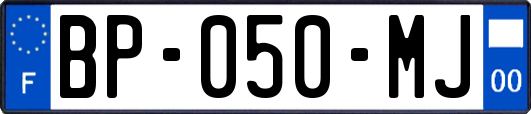 F
BP-050-MJ
00